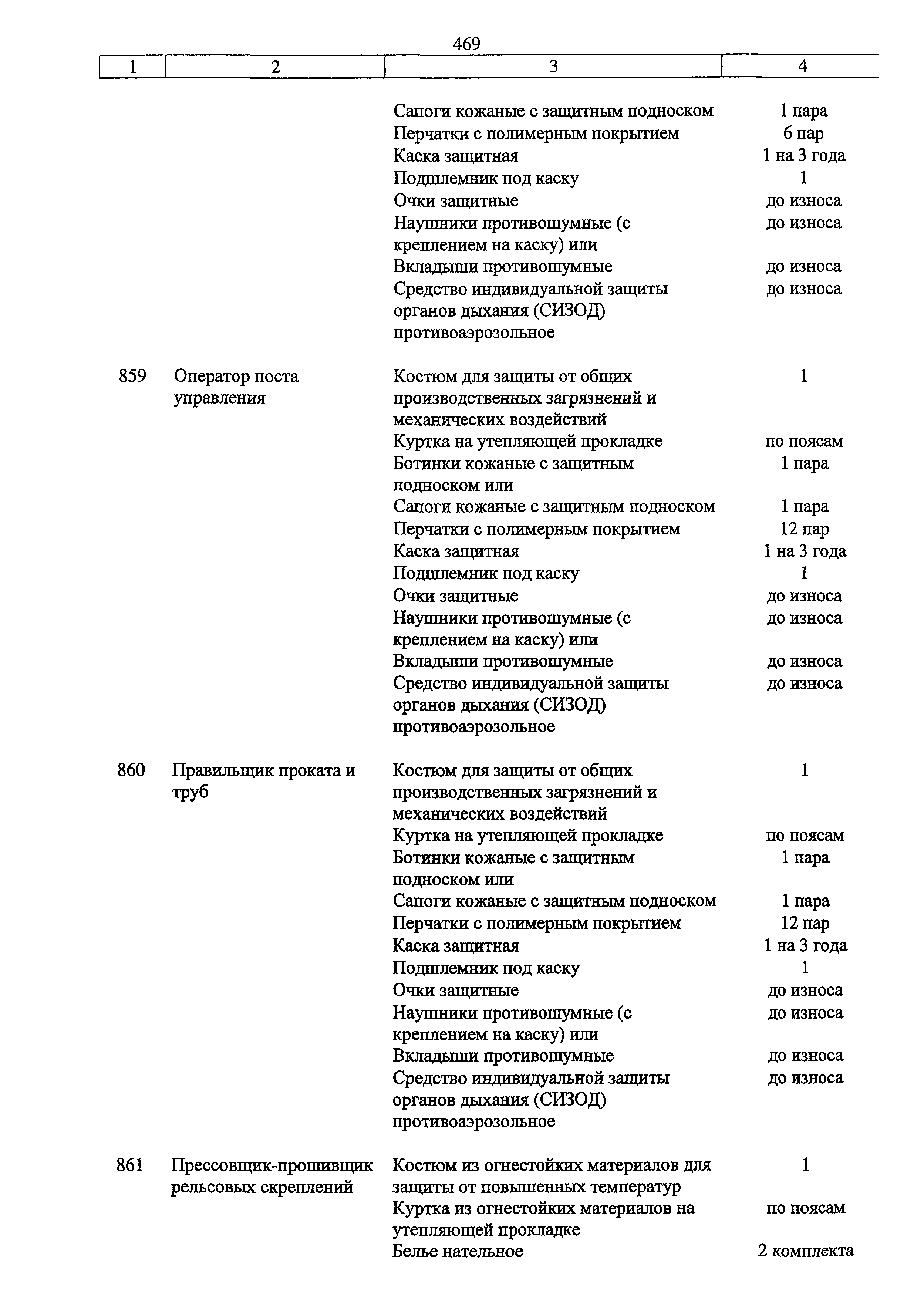 469

| 1 | 2 | 3 | 4 |
|---|---|---|---|
| | | Сапоги кожаные с защитным подноском | 1 пара |
| | | Перчатки с полимерным покрытием | 6 пар |
| | | Каска защитная | 1 на 3 года |
| | | Подшлемник под каску | 1 |
| | | Очки защитные | до износа |
| | | Наушники противошумные (с креплением на каску) или | до износа |
| | | Вкладыши противошумные | до износа |
| | | Средство индивидуальной защиты органов дыхания (СИЗОД) противоаэрозольное | до износа |
| 859 | Оператор поста управления | Костюм для защиты от общих производственных загрязнений и механических воздействий | 1 |
| | | Куртка на утепляющей прокладке | по поясам |
| | | Ботинки кожаные с защитным подноском или | 1 пара |
| | | Сапоги кожаные с защитным подноском | 1 пара |
| | | Перчатки с полимерным покрытием | 12 пар |
| | | Каска защитная | 1 на 3 года |
| | | Подшлемник под каску | 1 |
| | | Очки защитные | до износа |
| | | Наушники противошумные (с креплением на каску) или | до износа |
| | | Вкладыши противошумные | до износа |
| | | Средство индивидуальной защиты органов дыхания (СИЗОД) противоаэрозольное | до износа |
| 860 | Правильщик проката и труб | Костюм для защиты от общих производственных загрязнений и механических воздействий | 1 |
| | | Куртка на утепляющей прокладке | по поясам |
| | | Ботинки кожаные с защитным подноском или | 1 пара |
| | | Сапоги кожаные с защитным подноском | 1 пара |
| | | Перчатки с полимерным покрытием | 12 пар |
| | | Каска защитная | 1 на 3 года |
| | | Подшлемник под каску | 1 |
| | | Очки защитные | до износа |
| | | Наушники противошумные (с креплением на каску) или | до износа |
| | | Вкладыши противошумные | до износа |
| | | Средство индивидуальной защиты органов дыхания (СИЗОД) противоаэрозольное | до износа |
| 861 | Прессовщик-прошивщик рельсовых скреплений | Костюм из огнестойких материалов для защиты от повышенных температур | 1 |
| | | Куртка из огнестойких материалов на утепляющей прокладке | по поясам |
| | | Белье нательное | 2 комплекта |